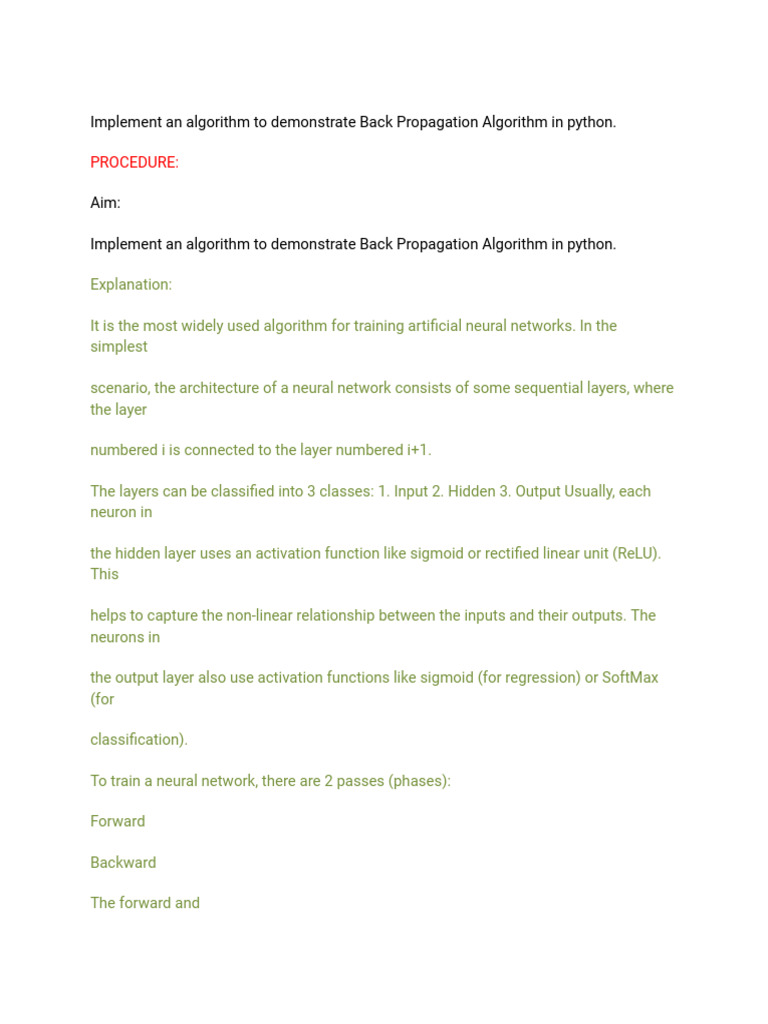 Implement an algorithm to demonstrate Back Propagation Algorithm in python.

PROCEDURE:

Aim:

Implement an algorithm to demonstrate Back Propagation Algorithm in python.

Explanation:

It is the most widely used algorithm for training artificial neural networks. In the simplest

scenario, the architecture of a neural network consists of some sequential layers, where the layer

numbered i is connected to the layer numbered i+1.

The layers can be classified into 3 classes: 1. Input 2. Hidden 3. Output Usually, each neuron in

the hidden layer uses an activation function like sigmoid or rectified linear unit (ReLU). This

helps to capture the non-linear relationship between the inputs and their outputs. The neurons in

the output layer also use activation functions like sigmoid (for regression) or SoftMax (for

classification).

To train a neural network, there are 2 passes (phases):

Forward

Backward

The forward and